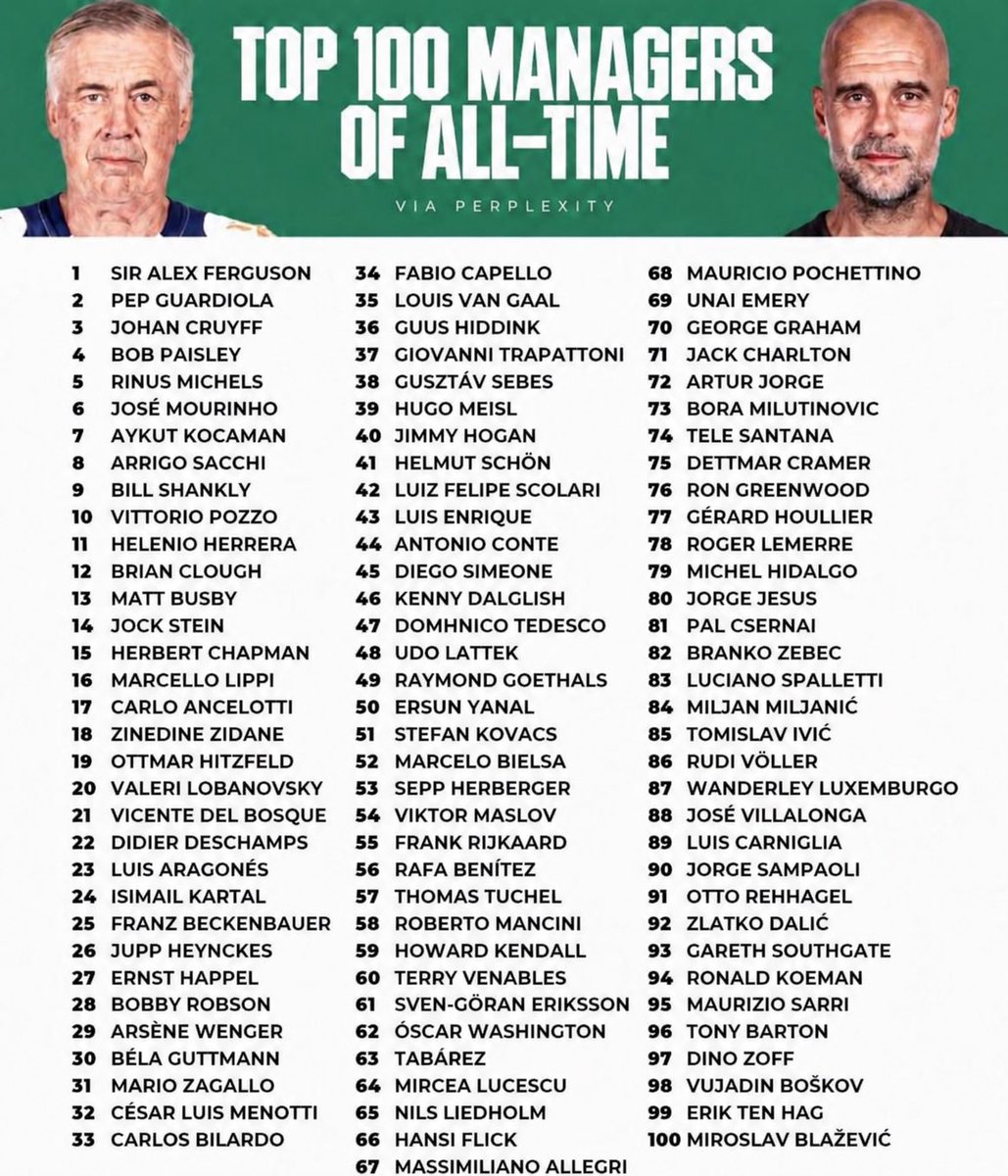 TOP 100 MANAGERS OF ALL-TIME

VIA PERPLEXITY

1 SIR ALEX FERGUSON
2 PEP GUARDIOLA
3 JOHAN CRUYFF
4 BOB PAISLEY
5 RINUS MICHELS
6 JOSÉ MOURINHO
7 AYKUT KOCAMAN
8 ARRIGO SACCHI
9 BILL SHANKLY
10 VITTORIO POZZO
11 HELENIO HERRERA
12 BRIAN CLOUGH
13 MATT BUSBY
14 JOCK STEIN
15 HERBERT CHAPMAN
16 MARCELLO LIPPI
17 CARLO ANCELOTTI
18 ZINEDINE ZIDANE
19 OTTMAR HITZFELD
20 VALERI LOBANOVSKY
21 VICENTE DEL BOSQUE
22 DIDIER DESCHAMPS
23 LUIS ARAGONÉS
24 ISIMAIL KARTAL
25 FRANZ BECKENBAUER
26 JUPP HEYNCKES
27 ERNST HAPPEL
28 BOBBY ROBSON
29 ARSÈNE WENGER
30 BÉLA GUTTMANN
31 MARIO ZAGALLO
32 CÉSAR LUIS MENOTTI
33 CARLOS BILARDO

34 FABIO CAPELLO
35 LOUIS VAN GAAL
36 GUUS HIDDINK
37 GIOVANNI TRAPATTONI
38 GUSZTÁV SEBES
39 HUGO MEISL
40 JIMMY HOGAN
41 HELMUT SCHÖN
42 LUIZ FELIPE SCOLARI
43 LUIS ENRIQUE
44 ANTONIO CONTE
45 DIEGO SIMEONE
46 KENNY DALGLISH
47 DOMHNICO TEDESCO
48 UDO LATTEK
49 RAYMOND GOETHALS
50 ERSUN YANAL
51 STEFAN KOVACS
52 MARCELO BIELSA
53 SEPP HERBERGER
54 VIKTOR MASLOV
55 FRANK RIJKAARD
56 RAFA BENÍTEZ
57 THOMAS TUCHEL
58 ROBERTO MANCINI
59 HOWARD KENDALL
60 TERRY VENABLES
61 SVEN-GÖRAN ERIKSSON
62 ÓSCAR WASHINGTON
63 TABÁREZ
64 MIRCEA LUCESCU
65 NILS LIEDHOLM
66 HANSI FLICK
67 MASSIMILIANO ALLEGRI

68 MAURICIO POCHETTINO
69 UNAI EMERY
70 GEORGE GRAHAM
71 JACK CHARLTON
72 ARTUR JORGE
73 BORA MILUTINOVIC
74 TELE SANTANA
75 DETTMAR CRAMER
76 RON GREENWOOD
77 GÉRARD HOULLIER
78 ROGER LEMERRE
79 MICHEL HIDALGO
80 JORGE JESUS
81 PAL CSERNAI
82 BRANKO ZEBEC
83 LUCIANO SPALLETTI
84 MILJAN MILJANIĆ
85 TOMISLAV IVIĆ
86 RUDI VÖLLER
87 WANDERLEY LUXEMBURGO
88 JOSÉ VILLALONGA
89 LUIS CARNIGLIA
90 JORGE SAMPAOLI
91 OTTO REHHAGEL
92 ZLATKO DALIĆ
93 GARETH SOUTHGATE
94 RONALD KOEMAN
95 MAURIZIO SARRI
96 TONY BARTON
97 DINO ZOFF
98 VUJADIN BOŠKOV
99 ERIK TEN HAG
100 MIROSLAV BLAŽEVIĆ